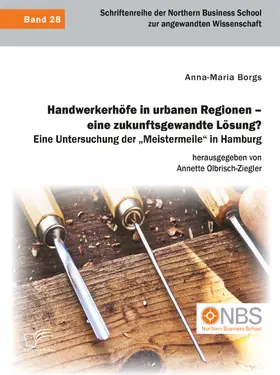 Band 28

Schriftenreihe der Northern Business School
zur angewandten Wissenschaft

Anna-Maria Borgs

Handwerkerhöfe in urbanen Regionen – eine zukunftsgewandte Lösung?
Eine Untersuchung der „Meistermeile“ in Hamburg

herausgegeben von
Annette Olbrisch-Ziegler

NBS
Northern Business School